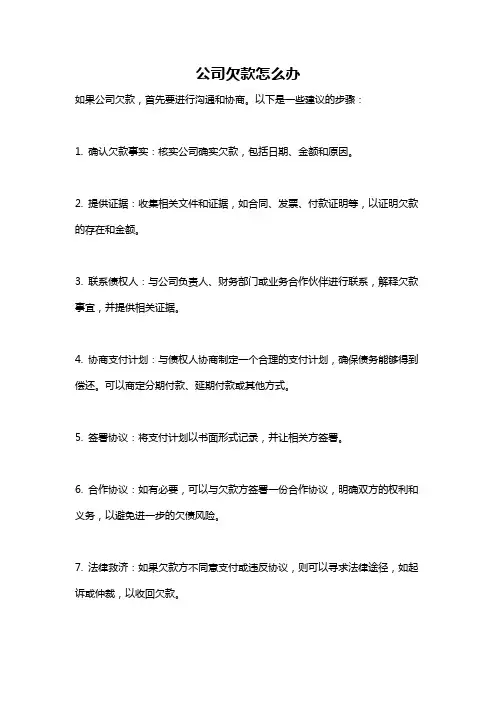 公司欠款怎么办

如果公司欠款，首先要进行沟通和协商。以下是一些建议的步骤：

1. 确认欠款事实：核实公司确实欠款，包括日期、金额和原因。

2. 提供证据：收集相关文件和证据，如合同、发票、付款证明等，以证明欠款的存在和金额。

3. 联系债权人：与公司负责人、财务部门或业务合作伙伴进行联系，解释欠款事宜，并提供相关证据。

4. 协商支付计划：与债权人协商制定一个合理的支付计划，确保债务能够得到偿还。可以商定分期付款、延期付款或其他方式。

5. 签署协议：将支付计划以书面形式记录，并让相关方签署。

6. 合作协议：如有必要，可以与欠款方签署一份合作协议，明确双方的权利和义务，以避免进一步的欠债风险。

7. 法律救济：如果欠款方不同意支付或违反协议，则可以寻求法律途径，如起诉或仲裁，以收回欠款。